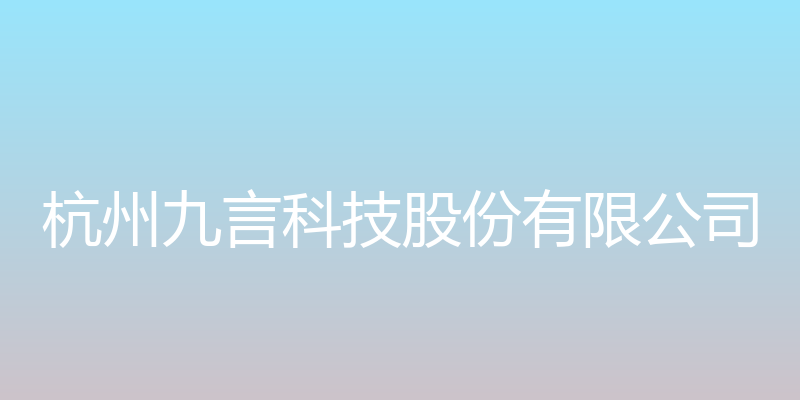 杭州九言科技股份有限公司